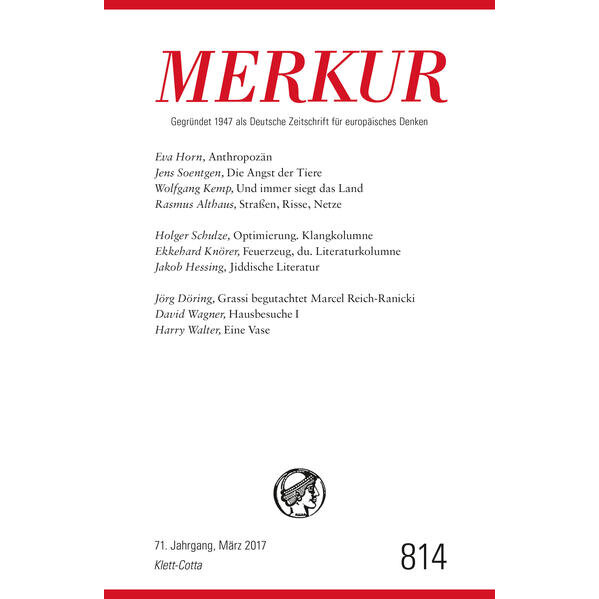 MERKUR

Gegründet 1947 als Deutsche Zeitschrift für europäisches Denken

Eva Horn, Anthropozän
Jens Soentgen, Die Angst der Tiere
Wolfgang Kemp, Und immer siegt das Land
Rasmus Althaus, Straßen, Risse, Netze

Holger Schulze, Optimierung. Klangkolumne
Ekkehard Knörer, Feuerzeug, du. Literaturkolumne
Jakob Hessing, Jiddische Literatur

Jörg Döring, Grassi begutachtet Marcel Reich-Ranicki
David Wagner, Hausbesuche I
Harry Walter, Eine Vase

71. Jahrgang, März 2017
Klett-Cotta

814